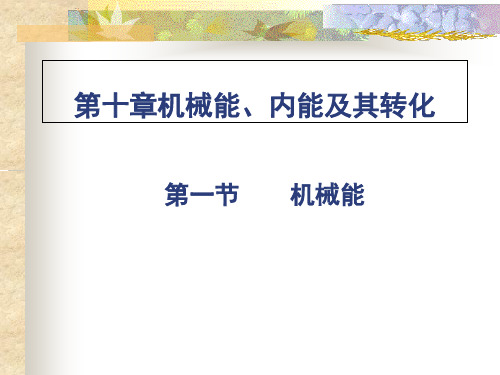 第十章机械能、内能及其转化

第一节　　机械能